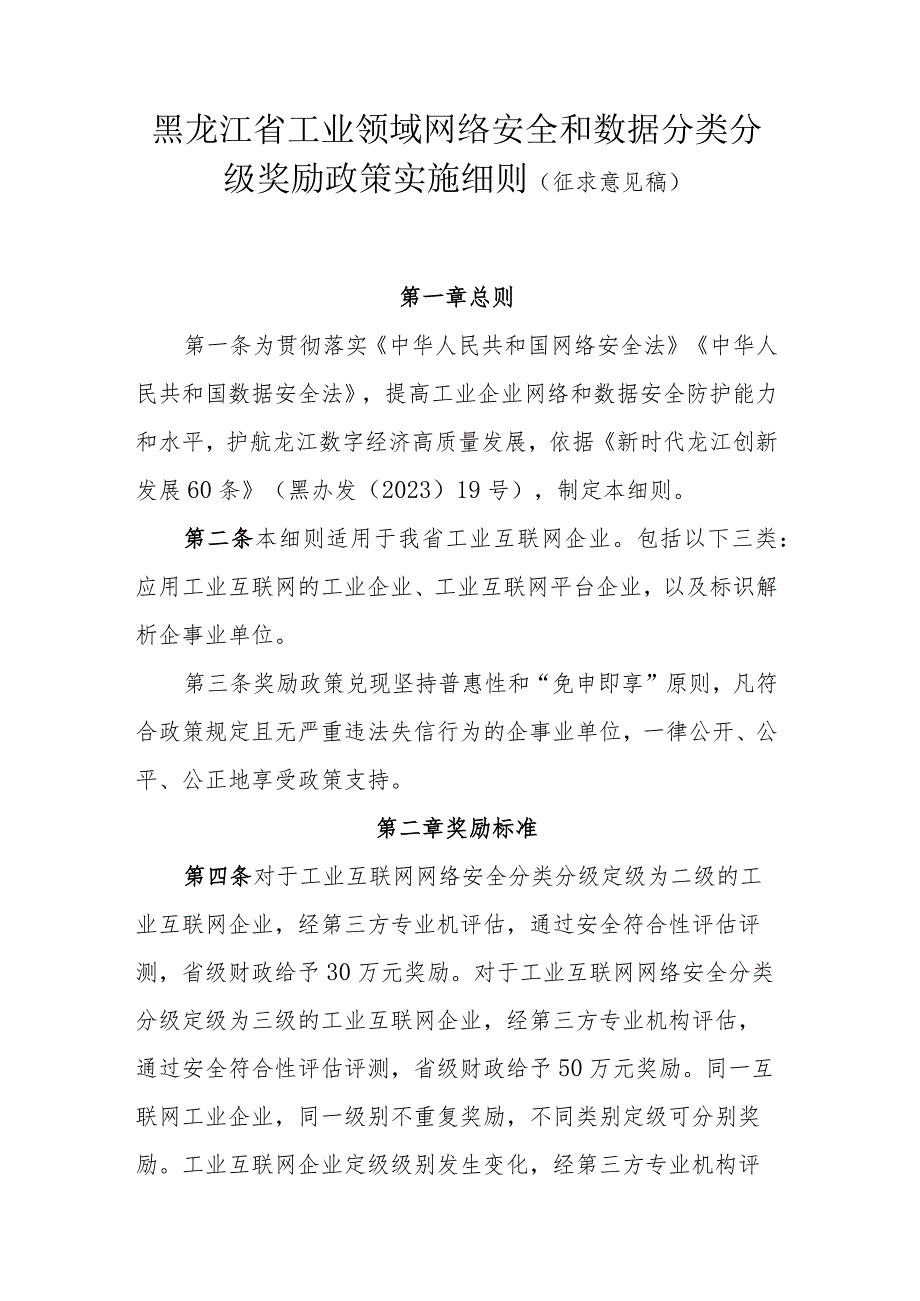 黑龙江省工业领域网络安全和数据分类分级奖励政策实施细则（征求意见稿）

第一章总则

第一条为贯彻落实《中华人民共和国网络安全法》《中华人民共和国数据安全法》，提高工业企业网络和数据安全防护能力和水平，护航龙江数字经济高质量发展，依据《新时代龙江创新发展60条》（黑办发（2023）19号），制定本细则。

第二条本细则适用于我省工业互联网企业。包括以下三类：应用工业互联网的工业企业、工业互联网平台企业，以及标识解析企事业单位。

第三条奖励政策兑现坚持普惠性和“免申即享”原则，凡符合政策规定且无严重违法失信行为的企事业单位，一律公开、公平、公正地享受政策支持。

第二章奖励标准

第四条对于工业互联网网络安全分类分级定级为二级的工业互联网企业，经第三方专业机评估，通过安全符合性评估评测，省级财政给予30万元奖励。对于工业互联网网络安全分类分级定级为三级的工业互联网企业，经第三方专业机构评估，通过安全符合性评估评测，省级财政给予50万元奖励。同一互联网工业企业，同一级别不重复奖励，不同类别定级可分别奖励。工业互联网企业定级级别发生变化，经第三方专业机构评